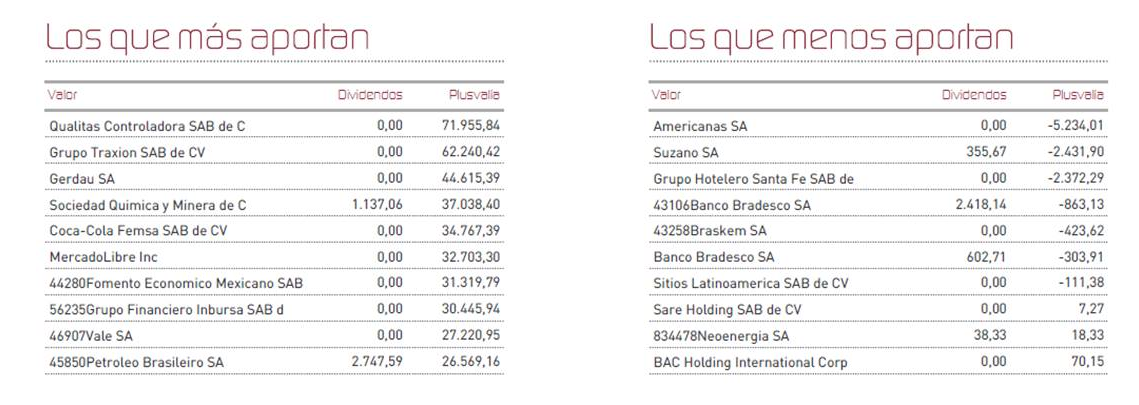 Los que más aportan

| Valor | Dividendos | Plusvalía |
|---|---|---|
| Qualitas Controladora SAB de C | 0,00 | 71.955,84 |
| Grupo Traxion SAB de CV | 0,00 | 62.240,42 |
| Gerdau SA | 0,00 | 44.615,39 |
| Sociedad Quimica y Minera de C | 1.137,06 | 37.038,40 |
| Coca-Cola Femsa SAB de CV | 0,00 | 34.767,39 |
| MercadoLibre Inc | 0,00 | 32.703,30 |
| 44280Fomento Economico Mexicano SAB | 0,00 | 31.319,79 |
| 56235Grupo Financiero Inbursa SAB d | 0,00 | 30.445,94 |
| 46907Vale SA | 0,00 | 27.220,95 |
| 45850Petroleo Brasileiro SA | 2.747,59 | 26.569,16 |

Los que menos aportan

| Valor | Dividendos | Plusvalía |
|---|---|---|
| Americanas SA | 0,00 | -5.234,01 |
| Suzano SA | 355,67 | -2.431,90 |
| Grupo Hotelero Santa Fe SAB de | 0,00 | -2.372,29 |
| 43106Banco Bradesco SA | 2.418,14 | -863,13 |
| 43258Braskem SA | 0,00 | -423,62 |
| Banco Bradesco SA | 602,71 | -303,91 |
| Sitios Latinoamerica SAB de CV | 0,00 | -111,38 |
| Sare Holding SAB de CV | 0,00 | 7,27 |
| 834478Neoenergia SA | 38,33 | 18,33 |
| BAC Holding International Corp | 0,00 | 70,15 |